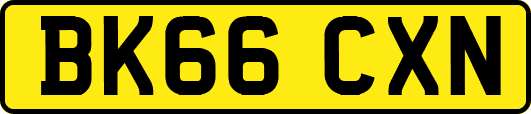 BK66 CXN